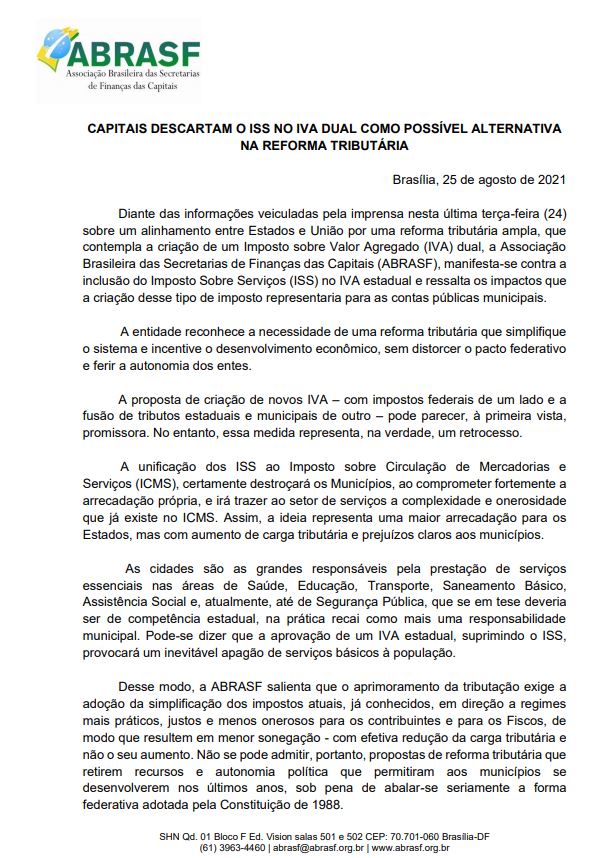 ABRASF
Associação Brasileira das Secretarias de Finanças das Capitais

CAPITAIS DESCARTAM O ISS NO IVA DUAL COMO POSSÍVEL ALTERNATIVA NA REFORMA TRIBUTÁRIA

Brasília, 25 de agosto de 2021

Diante das informações veiculadas pela imprensa nesta última terça-feira (24) sobre um alinhamento entre Estados e União por uma reforma tributária ampla, que contempla a criação de um Imposto sobre Valor Agregado (IVA) dual, a Associação Brasileira das Secretarias de Finanças das Capitais (ABRASF), manifesta-se contra a inclusão do Imposto Sobre Serviços (ISS) no IVA estadual e ressalta os impactos que a criação desse tipo de imposto representaria para as contas públicas municipais.

A entidade reconhece a necessidade de uma reforma tributária que simplifique o sistema e incentive o desenvolvimento econômico, sem distorcer o pacto federativo e ferir a autonomia dos entes.

A proposta de criação de novos IVA – com impostos federais de um lado e a fusão de tributos estaduais e municipais de outro – pode parecer, à primeira vista, promissora. No entanto, essa medida representa, na verdade, um retrocesso.

A unificação dos ISS ao Imposto sobre Circulação de Mercadorias e Serviços (ICMS), certamente destroçará os Municípios, ao comprometer fortemente a arrecadação própria, e irá trazer ao setor de serviços a complexidade e onerosidade que já existe no ICMS. Assim, a ideia representa uma maior arrecadação para os Estados, mas com aumento de carga tributária e prejuízos claros aos municípios.

As cidades são as grandes responsáveis pela prestação de serviços essenciais nas áreas de Saúde, Educação, Transporte, Saneamento Básico, Assistência Social e, atualmente, até de Segurança Pública, que se em tese deveria ser de competência estadual, na prática recai como mais uma responsabilidade municipal. Pode-se dizer que a aprovação de um IVA estadual, suprimindo o ISS, provocará um inevitável apagão de serviços básicos à população.

Desse modo, a ABRASF salienta que o aprimoramento da tributação exige a adoção da simplificação dos impostos atuais, já conhecidos, em direção a regimes mais práticos, justos e menos onerosos para os contribuintes e para os Fiscos, de modo que resultem em menor sonegação - com efetiva redução da carga tributária e não o seu aumento. Não se pode admitir, portanto, propostas de reforma tributária que retirem recursos e autonomia política que permitiram aos municípios se desenvolverem nos últimos anos, sob pena de abalar-se seriamente a forma federativa adotada pela Constituição de 1988.

SHN Qd. 01 Bloco F Ed. Vision salas 501 e 502 CEP: 70.701-060 Brasília-DF
(61) 3963-4460 | abrasf@abrasf.org.br | www.abrasf.org.br